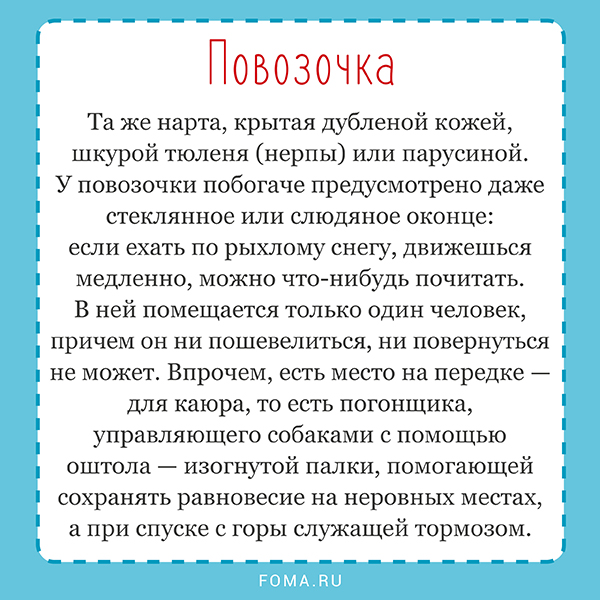 Повозочка

Та же нарта, крытая дубленой кожей, шкурой тюленя (нерпы) или парусиной. У повозочки побогаче предусмотрено даже стеклянное или слюдяное оконце: если ехать по рыхлому снегу, движешься медленно, можно что-нибудь почитать. В ней помещается только один человек, причем он ни пошевелиться, ни повернуться не может. Впрочем, есть место на передке — для каюра, то есть погонщика, управляющего собаками с помощью оштола — изогнутой палки, помогающей сохранять равновесие на неровных местах, а при спуске с горы служащей тормозом.

FOMA.RU